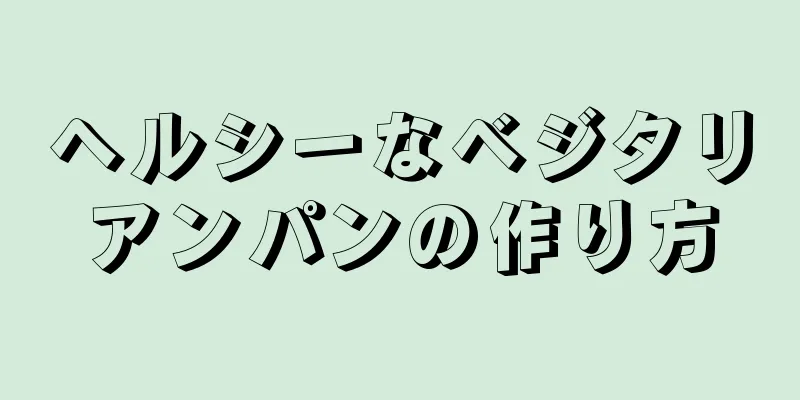 ヘルシーなベジタリアンパンの作り方